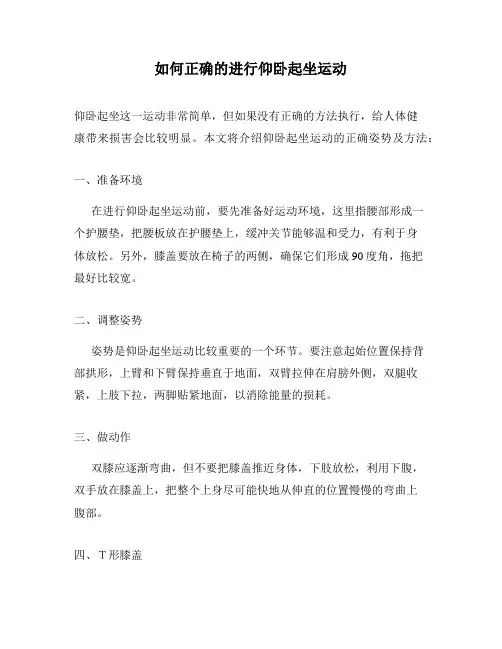 如何正确的进行仰卧起坐运动

仰卧起坐这一运动非常简单，但如果没有正确的方法执行，给人体健康带来损害会比较明显。本文将介绍仰卧起坐运动的正确姿势及方法：

一、准备环境

在进行仰卧起坐运动前，要先准备好运动环境，这里指腰部形成一个护腰垫，把腰板放在护腰垫上，缓冲关节能够温和受力，有利于身体放松。另外，膝盖要放在椅子的两侧，确保它们形成90度角，拖把最好比较宽。

二、调整姿势

姿势是仰卧起坐运动比较重要的一个环节。要注意起始位置保持背部拱形，上臂和下臂保持垂直于地面，双臂拉伸在肩膀外侧，双腿收紧，上肢下拉，两脚贴紧地面，以消除能量的损耗。

三、做动作

双膝应逐渐弯曲，但不要把膝盖推近身体，下肢放松，利用下腹，双手放在膝盖上，把整个上身尽可能快地从伸直的位置慢慢的弯曲上腹部。

四、T形膝盖